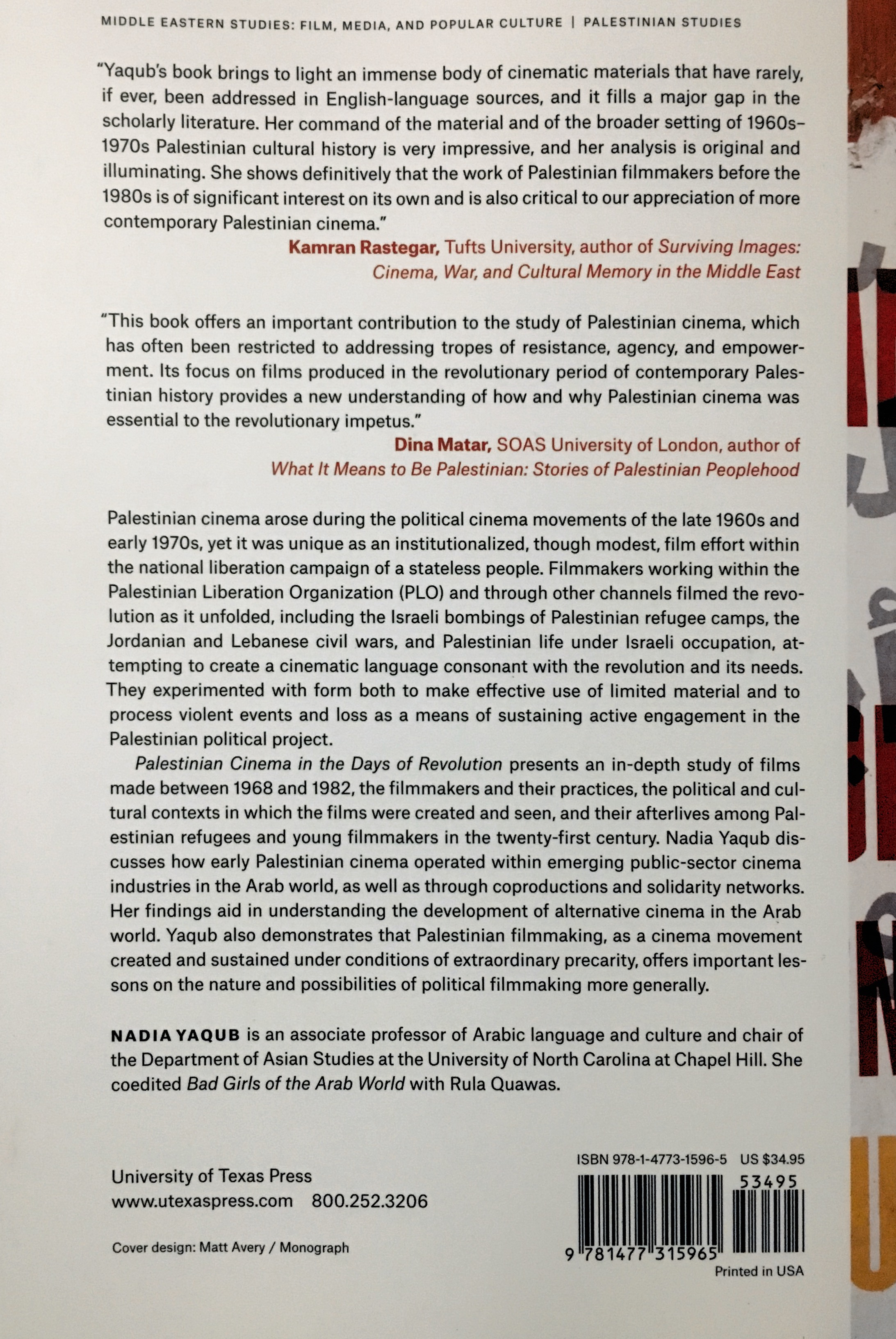 MIDDLE EASTERN STUDIES: FILM, MEDIA, AND POPULAR CULTURE | PALESTINIAN STUDIES

"Yaqub's book brings to light an immense body of cinematic materials that have rarely, if ever, been addressed in English-language sources, and it fills a major gap in the scholarly literature. Her command of the material and of the broader setting of 1960s–1970s Palestinian cultural history is very impressive, and her analysis is original and illuminating. She shows definitively that the work of Palestinian filmmakers before the 1980s is of significant interest on its own and is also critical to our appreciation of more contemporary Palestinian cinema."

Kamran Rastegar, Tufts University, author of Surviving Images: Cinema, War, and Cultural Memory in the Middle East

"This book offers an important contribution to the study of Palestinian cinema, which has often been restricted to addressing tropes of resistance, agency, and empowerment. Its focus on films produced in the revolutionary period of contemporary Palestinian history provides a new understanding of how and why Palestinian cinema was essential to the revolutionary impetus."

Dina Matar, SOAS University of London, author of What It Means to Be Palestinian: Stories of Palestinian Peoplehood

Palestinian cinema arose during the political cinema movements of the late 1960s and early 1970s, yet it was unique as an institutionalized, though modest, film effort within the national liberation campaign of a stateless people. Filmmakers working within the Palestinian Liberation Organization (PLO) and through other channels filmed the revolution as it unfolded, including the Israeli bombings of Palestinian refugee camps, the Jordanian and Lebanese civil wars, and Palestinian life under Israeli occupation, attempting to create a cinematic language consonant with the revolution and its needs. They experimented with form both to make effective use of limited material and to process violent events and loss as a means of sustaining active engagement in the Palestinian political project.

Palestinian Cinema in the Days of Revolution presents an in-depth study of films made between 1968 and 1982, the filmmakers and their practices, the political and cultural contexts in which the films were created and seen, and their afterlives among Palestinian refugees and young filmmakers in the twenty-first century. Nadia Yaqub discusses how early Palestinian cinema operated within emerging public-sector cinema industries in the Arab world, as well as through coproductions and solidarity networks. Her findings aid in understanding the development of alternative cinema in the Arab world. Yaqub also demonstrates that Palestinian filmmaking, as a cinema movement created and sustained under conditions of extraordinary precarity, offers important lessons on the nature and possibilities of political filmmaking more generally.

NADIA YAQUB is an associate professor of Arabic language and culture and chair of the Department of Asian Studies at the University of North Carolina at Chapel Hill. She coedited Bad Girls of the Arab World with Rula Quawas.

University of Texas Press
www.utexaspress.com 800.252.3206

Cover design: Matt Avery / Monograph

ISBN 978-1-4773-1596-5 US $34.95
53495
9 781477 315965
Printed in USA